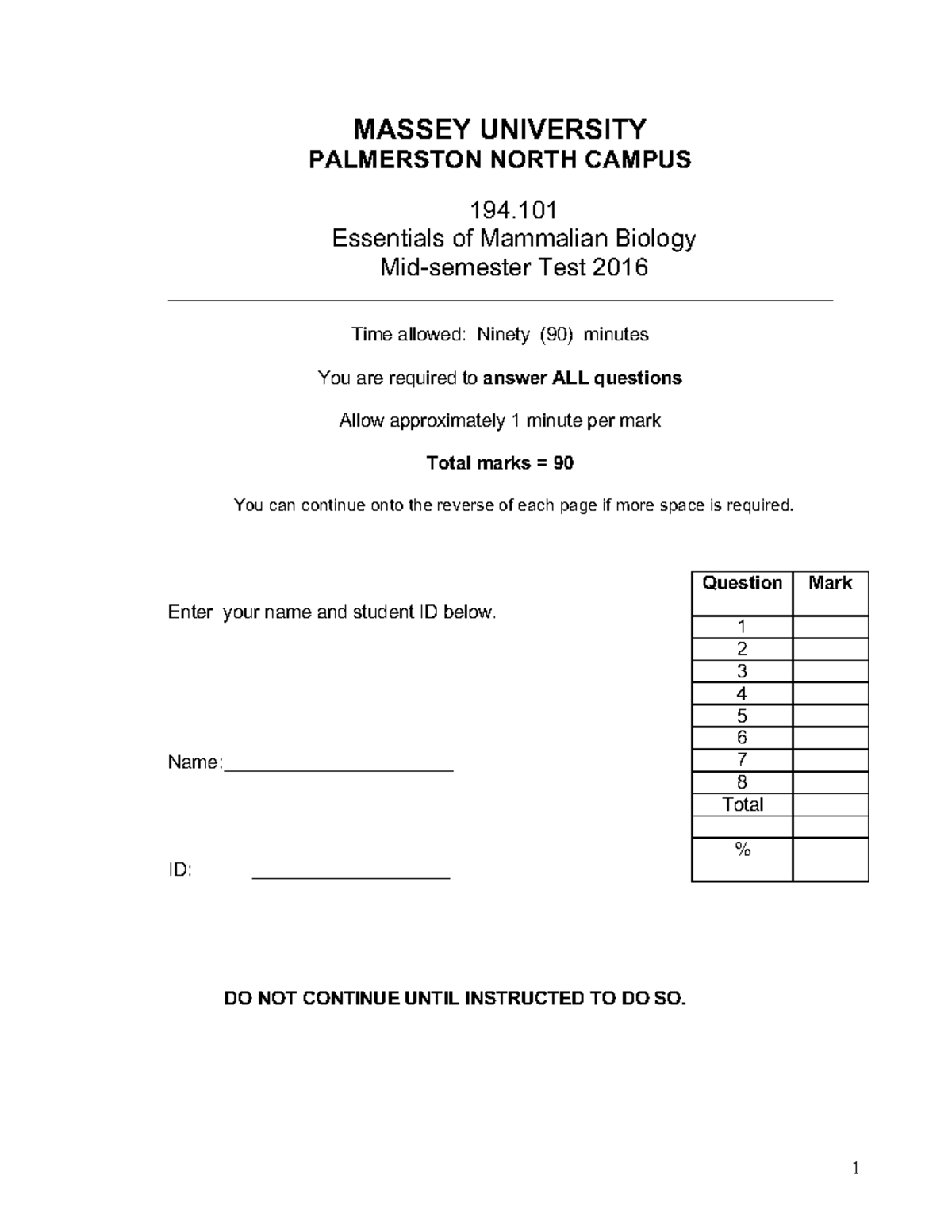 MASSEY UNIVERSITY
PALMERSTON NORTH CAMPUS

194.101
Essentials of Mammalian Biology
Mid-semester Test 2016

Time allowed: Ninety (90) minutes

You are required to answer ALL questions

Allow approximately 1 minute per mark

Total marks = 90

You can continue onto the reverse of each page if more space is required.

Enter your name and student ID below.

Name:______________________

ID: ___________________

| Question | Mark |
|---|---|
| 1 | |
| 2 | |
| 3 | |
| 4 | |
| 5 | |
| 6 | |
| 7 | |
| 8 | |
| Total | |
| | |
| % | |

DO NOT CONTINUE UNTIL INSTRUCTED TO DO SO.

1